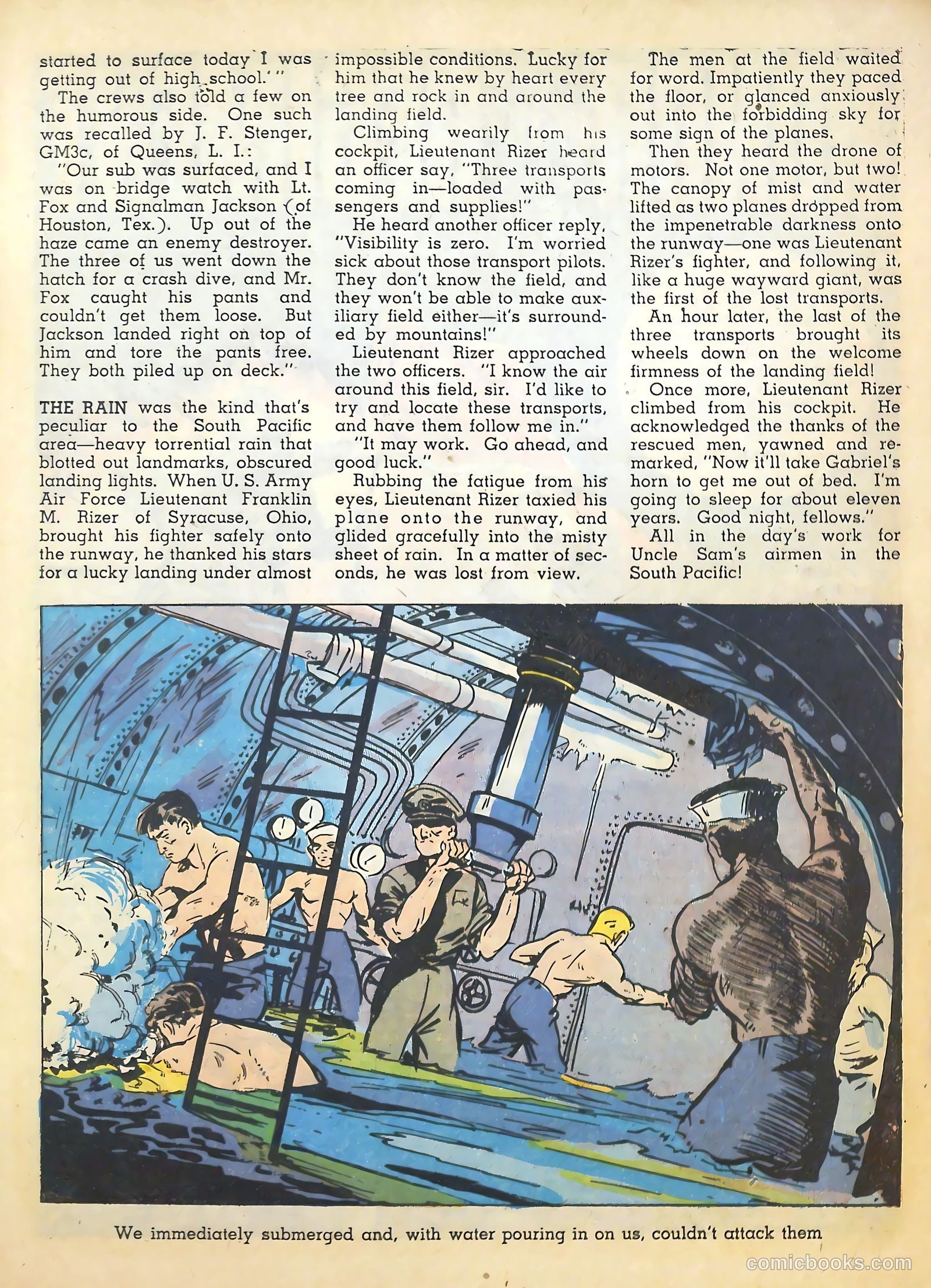 started to surface today I was getting out of high school.' "

The crews also told a few on the humorous side. One such was recalled by J. F. Stenger, GM3c, of Queens, L. I.:

"Our sub was surfaced, and I was on bridge watch with Lt. Fox and Signalman Jackson (of Houston, Tex.). Up out of the haze came an enemy destroyer. The three of us went down the hatch for a crash dive, and Mr. Fox caught his pants and couldn't get them loose. But Jackson landed right on top of him and tore the pants free. They both piled up on deck."

THE RAIN was the kind that's peculiar to the South Pacific area—heavy torrential rain that blotted out landmarks, obscured landing lights. When U. S. Army Air Force Lieutenant Franklin M. Rizer of Syracuse, Ohio, brought his fighter safely onto the runway, he thanked his stars for a lucky landing under almost impossible conditions. Lucky for him that he knew by heart every tree and rock in and around the landing field.

Climbing wearily from his cockpit, Lieutenant Rizer heard an officer say, "Three transports coming in—loaded with passengers and supplies!"

He heard another officer reply, "Visibility is zero. I'm worried sick about those transport pilots. They don't know the field, and they won't be able to make auxiliary field either—it's surrounded by mountains!"

Lieutenant Rizer approached the two officers. "I know the air around this field, sir. I'd like to try and locate these transports, and have them follow me in."

"It may work. Go ahead, and good luck."

Rubbing the fatigue from his eyes, Lieutenant Rizer taxied his plane onto the runway, and glided gracefully into the misty sheet of rain. In a matter of seconds, he was lost from view.

The men at the field waited for word. Impatiently they paced the floor, or glanced anxiously out into the forbidding sky for some sign of the planes.

Then they heard the drone of motors. Not one motor, but two! The canopy of mist and water lifted as two planes dropped from the impenetrable darkness onto the runway—one was Lieutenant Rizer's fighter, and following it, like a huge wayward giant, was the first of the lost transports.

An hour later, the last of the three transports brought its wheels down on the welcome firmness of the landing field!

Once more, Lieutenant Rizer climbed from his cockpit. He acknowledged the thanks of the rescued men, yawned and remarked, "Now it'll take Gabriel's horn to get me out of bed. I'm going to sleep for about eleven years. Good night, fellows."

All in the day's work for Uncle Sam's airmen in the South Pacific!

We immediately submerged and, with water pouring in on us, couldn't attack them

comicbooks.com